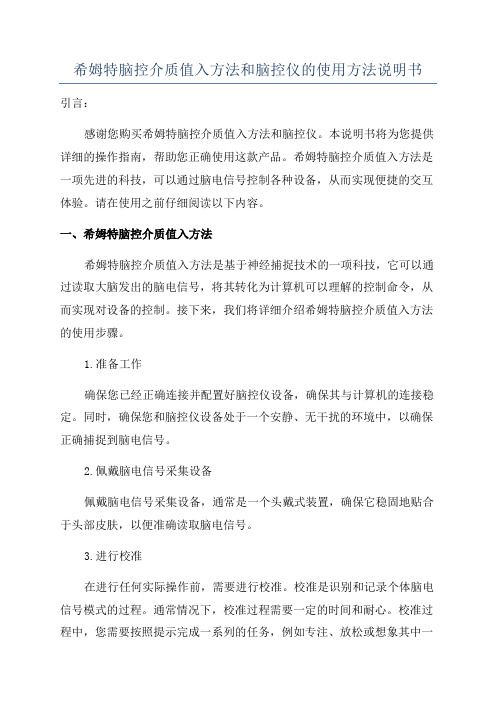 希姆特脑控介质值入方法和脑控仪的使用方法说明书

引言：

感谢您购买希姆特脑控介质值入方法和脑控仪。本说明书将为您提供详细的操作指南，帮助您正确使用这款产品。希姆特脑控介质值入方法是一项先进的科技，可以通过脑电信号控制各种设备，从而实现便捷的交互体验。请在使用之前仔细阅读以下内容。

一、希姆特脑控介质值入方法

希姆特脑控介质值入方法是基于神经捕捉技术的一项科技，它可以通过读取大脑发出的脑电信号，将其转化为计算机可以理解的控制命令，从而实现对设备的控制。接下来，我们将详细介绍希姆特脑控介质值入方法的使用步骤。

1.准备工作

确保您已经正确连接并配置好脑控仪设备，确保其与计算机的连接稳定。同时，确保您和脑控仪设备处于一个安静、无干扰的环境中，以确保正确捕捉到脑电信号。

2.佩戴脑电信号采集设备

佩戴脑电信号采集设备，通常是一个头戴式装置，确保它稳固地贴合于头部皮肤，以便准确读取脑电信号。

3.进行校准

在进行任何实际操作前，需要进行校准。校准是识别和记录个体脑电信号模式的过程。通常情况下，校准过程需要一定的时间和耐心。校准过程中，您需要按照提示完成一系列的任务，例如专注、放松或想象其中一